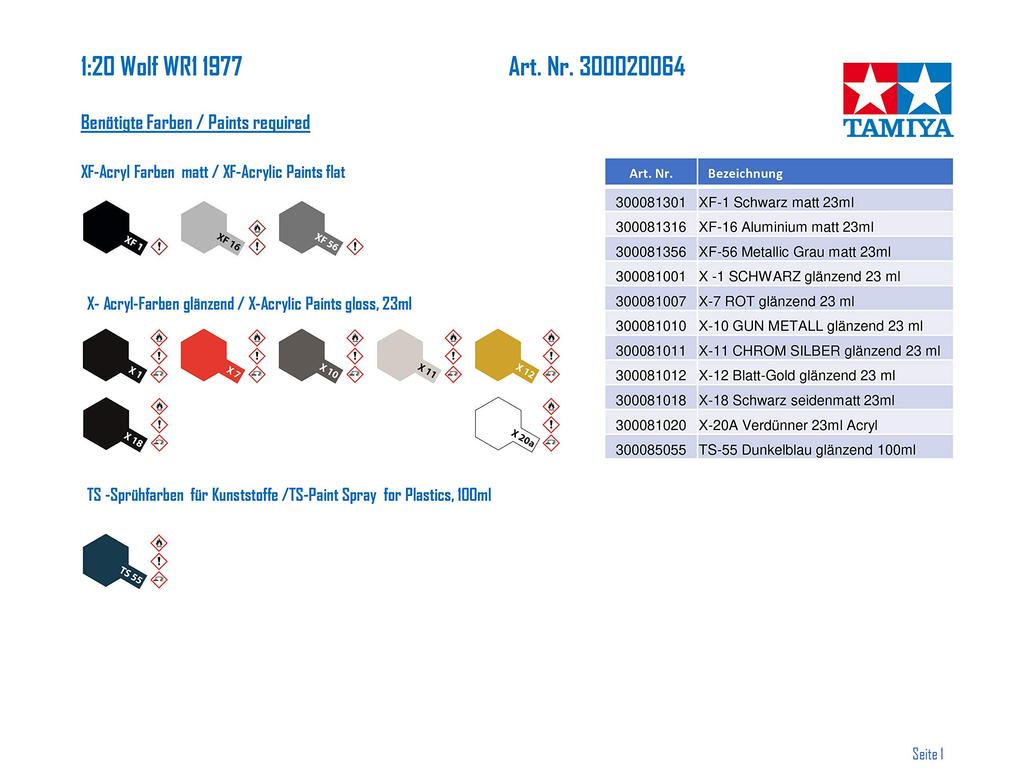 1:20 Wolf WR1 1977

Art. Nr. 300020064

TAMIYA

Benötigte Farben / Paints required

XF-Acryl Farben matt / XF-Acrylic Paints flat

XF 1
XF 16
XF 56

X- Acryl-Farben glänzend / X-Acrylic Paints gloss, 23ml

X 1
X 7
X 10
X 11
X 12
X 18
X 20a

TS -Sprühfarben für Kunststoffe /TS-Paint Spray for Plastics, 100ml

TS 55

| Art. Nr. | Bezeichnung |
|---|---|
| 300081301 | XF-1 Schwarz matt 23ml |
| 300081316 | XF-16 Aluminium matt 23ml |
| 300081356 | XF-56 Metallic Grau matt 23ml |
| 300081001 | X -1 SCHWARZ glänzend 23 ml |
| 300081007 | X-7 ROT glänzend 23 ml |
| 300081010 | X-10 GUN METALL glänzend 23 ml |
| 300081011 | X-11 CHROM SILBER glänzend 23 ml |
| 300081012 | X-12 Blatt-Gold glänzend 23 ml |
| 300081018 | X-18 Schwarz seidenmatt 23ml |
| 300081020 | X-20A Verdünner 23ml Acryl |
| 300085055 | TS-55 Dunkelblau glänzend 100ml |

Seite 1